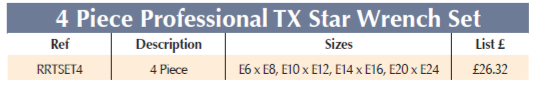 4 Piece Professional TX Star Wrench Set

| Ref | Description | Sizes | List £ |
|---|---|---|---|
| RRTSET4 | 4 Piece | E6 x E8, E10 x E12, E14 x E16, E20 x E24 | £26.32 |